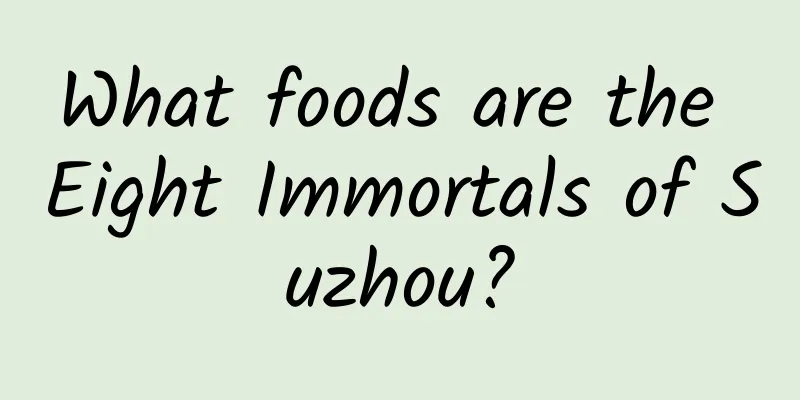 What foods are the Eight Immortals of S uzhou?